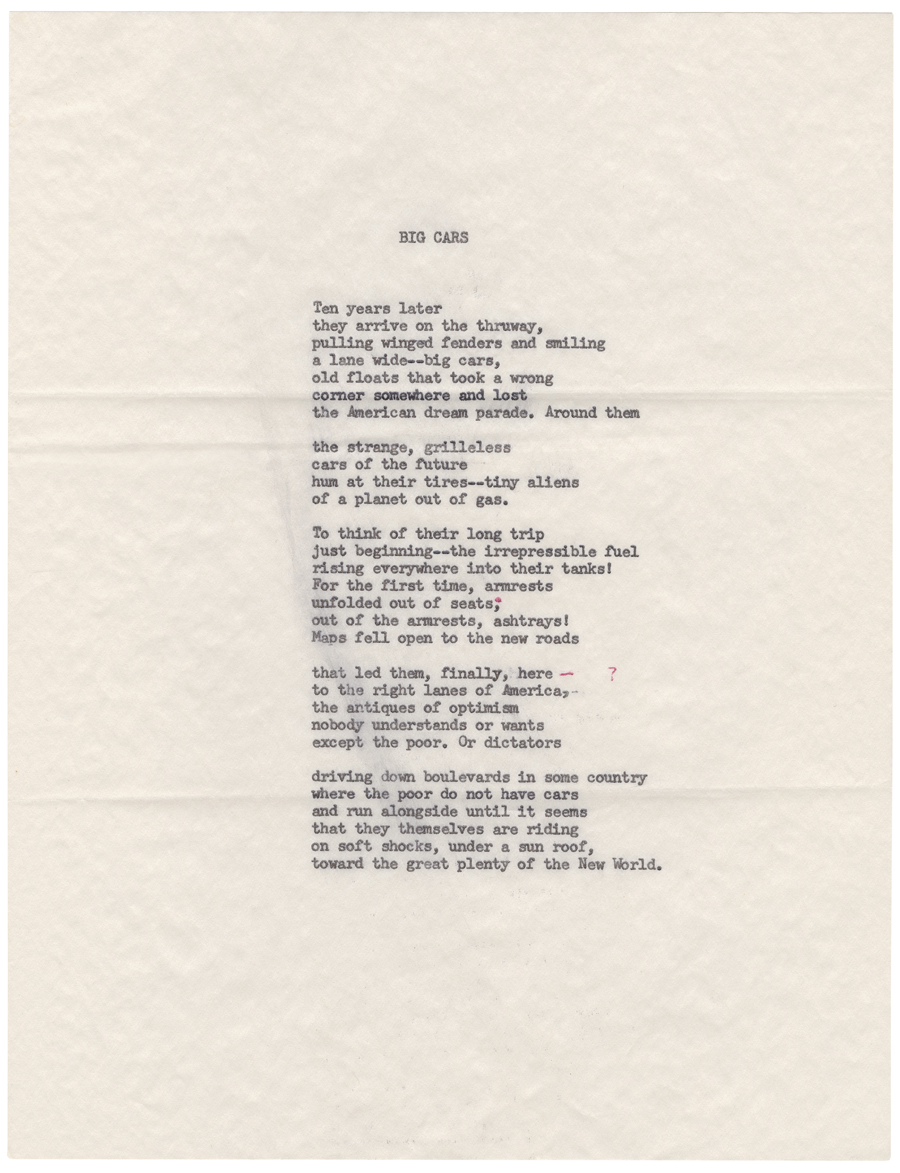 BIG CARS

Ten years later
they arrive on the thruway,
pulling winged fenders and smiling
a lane wide--big cars,
old floats that took a wrong
corner somewhere and lost
the American dream parade. Around them

the strange, grilleless
cars of the future
hum at their tires--tiny aliens
of a planet out of gas.

To think of their long trip
just beginning--the irrepressible fuel
rising everywhere into their tanks!
For the first time, armrests
unfolded out of seats;
out of the armrests, ashtrays!
Maps fell open to the new roads

that led them, finally, here - ?
to the right lanes of America,-
the antiques of optimism
nobody understands or wants
except the poor. Or dictators

driving down boulevards in some country
where the poor do not have cars
and run alongside until it seems
that they themselves are riding
on soft shocks, under a sun roof,
toward the great plenty of the New World.